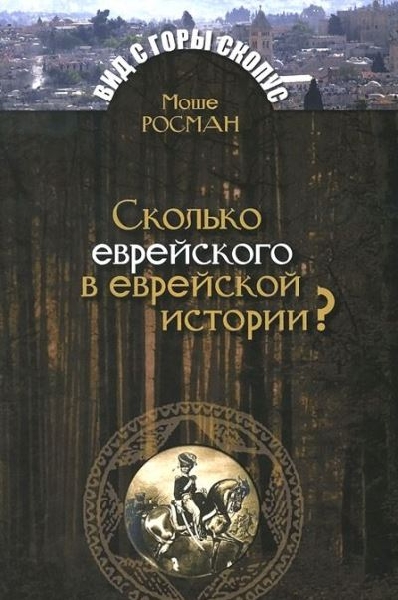 ВИД С ГОРЫ СКОПУС

Моше
РОСМАН

Сколько
еврейского
в еврейской
истории?